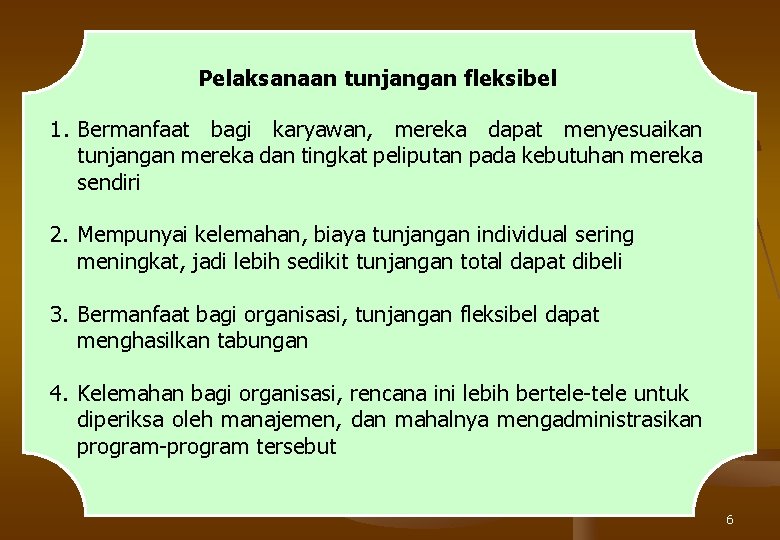 Pelaksanaan tunjangan fleksibel

1. Bermanfaat bagi karyawan, mereka dapat menyesuaikan tunjangan mereka dan tingkat peliputan pada kebutuhan mereka sendiri

2. Mempunyai kelemahan, biaya tunjangan individual sering meningkat, jadi lebih sedikit tunjangan total dapat dibeli

3. Bermanfaat bagi organisasi, tunjangan fleksibel dapat menghasilkan tabungan

4. Kelemahan bagi organisasi, rencana ini lebih bertele-tele untuk diperiksa oleh manajemen, dan mahalnya mengadministrasikan program-program tersebut

6